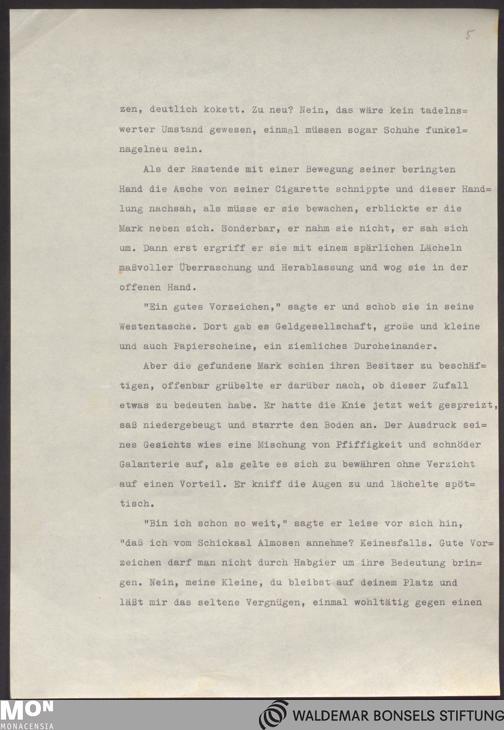 5

zen, deutlich kokett. Zu neu? Nein, das wäre kein tadelnswerter Umstand gewesen, einmal müssen sogar Schuhe funkelnagelneu sein.

Als der Rastende mit einer Bewegung seiner beringten Hand die Asche von seiner Cigarette schnippte und dieser Handlung nachsah, als müsse er sie bewachen, erblickte er die Mark neben sich. Sonderbar, er nahm sie nicht, er sah sich um. Dann erst ergriff er sie mit einem spärlichen Lächeln maßvoller Überraschung und Herablassung und wog sie in der offenen Hand.

"Ein gutes Vorzeichen," sagte er und schob sie in seine Westentasche. Dort gab es Geldgesellschaft, große und kleine und auch Papierscheine, ein ziemliches Durcheinander.

Aber die gefundene Mark schien ihren Besitzer zu beschäftigen, offenbar grübelte er darüber nach, ob dieser Zufall etwas zu bedeuten habe. Er hatte die Knie jetzt weit gespreizt, saß niedergebeugt und starrte den Boden an. Der Ausdruck seines Gesichts wies eine Mischung von Pfiffigkeit und schnöder Galanterie auf, als gelte es sich zu bewähren ohne Verzicht auf einen Vorteil. Er kniff die Augen zu und lächelte spöttisch.

"Bin ich schon so weit," sagte er leise vor sich hin, "daß ich vom Schicksal Almosen annehme? Keinesfalls. Gute Vorzeichen darf man nicht durch Habgier um ihre Bedeutung bringen. Nein, meine Kleine, du bleibst auf deinem Platz und läßt mir das seltene Vergnügen, einmal wohltätig gegen einen

MON MONACENSIA

WALDEMAR BONSELS STIFTUNG